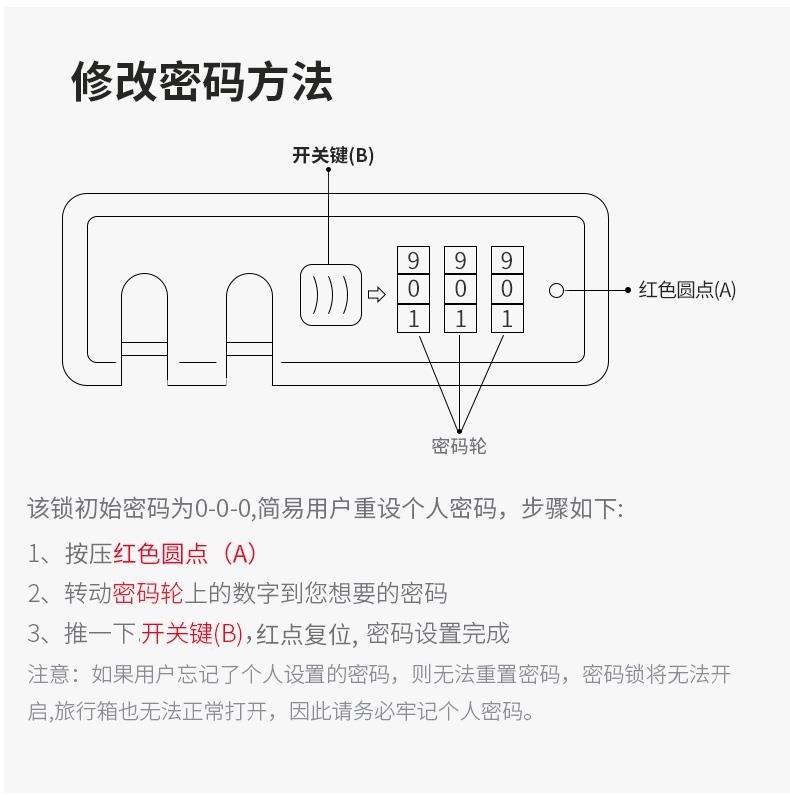 修改密码方法

开关键(B)

9 9 9
0 0 0
1 1 1

红色圆点(A)

密码轮

该锁初始密码为0-0-0,简易用户重设个人密码，步骤如下:

1、按压红色圆点（A）

2、转动密码轮上的数字到您想要的密码

3、推一下开关键(B),红点复位, 密码设置完成

注意：如果用户忘记了个人设置的密码，则无法重置密码，密码锁将无法开启,旅行箱也无法正常打开，因此请务必牢记个人密码。